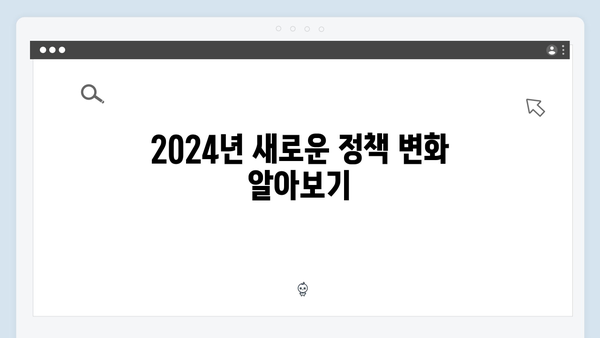 2024년 새로운 정책 변화 알아보기